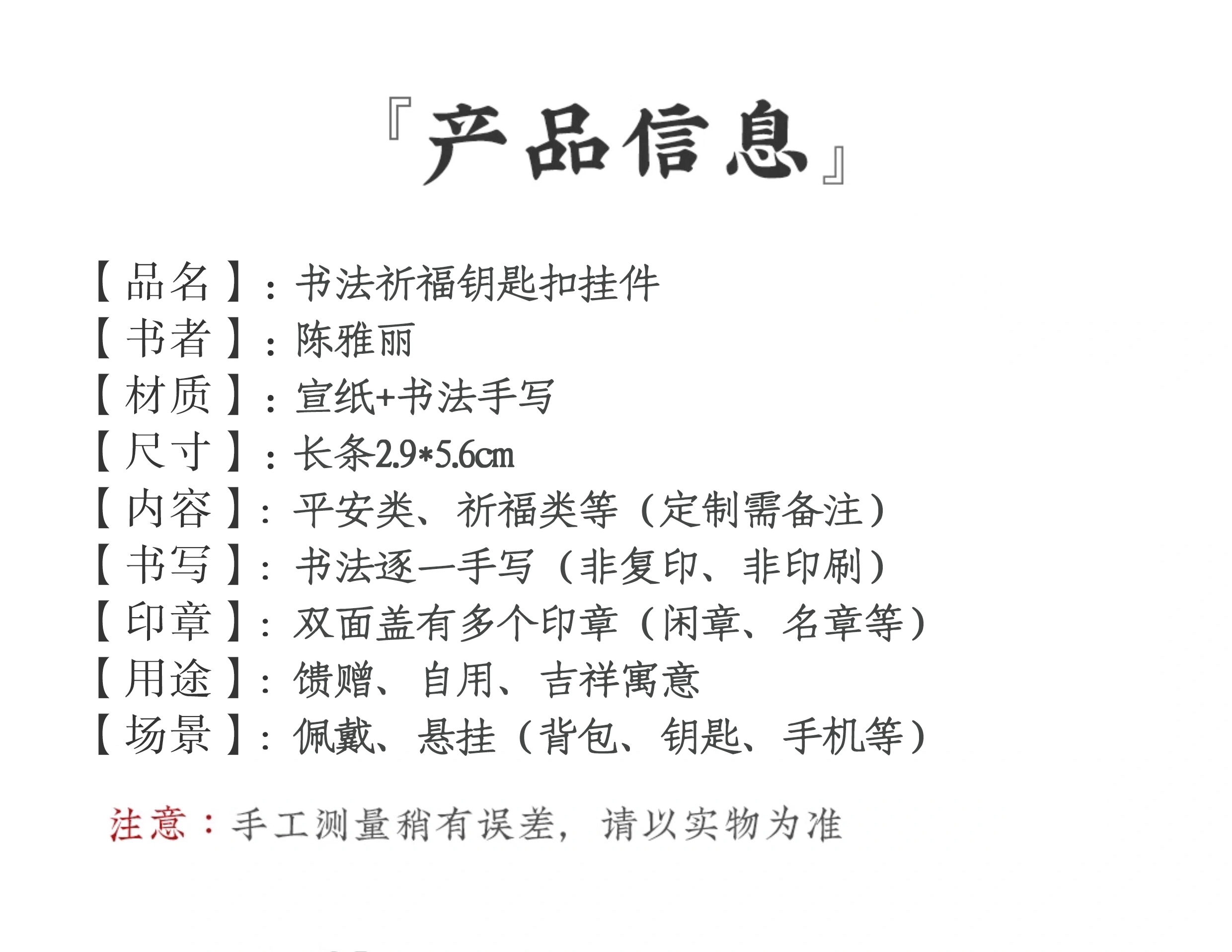 『产品信息』

【品名】：书法祈福钥匙扣挂件
【书者】：陈雅丽
【材质】：宣纸+书法手写
【尺寸】：长条2.9*5.6cm
【内容】：平安类、祈福类等（定制需备注）
【书写】：书法逐一手写（非复印、非印刷）
【印章】：双面盖有多个印章（闲章、名章等）
【用途】：馈赠、自用、吉祥寓意
【场景】：佩戴、悬挂（背包、钥匙、手机等）

注意：手工测量稍有误差，请以实物为准